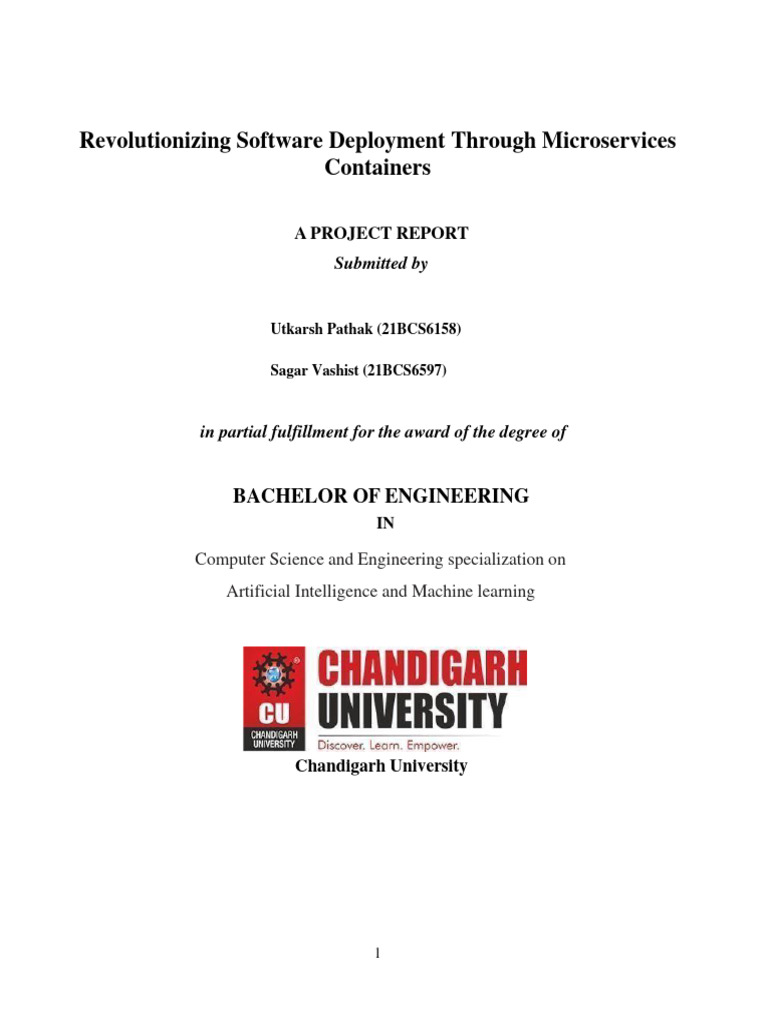 Revolutionizing Software Deployment Through Microservices Containers

A PROJECT REPORT

Submitted by

Utkarsh Pathak (21BCS6158)

Sagar Vashist (21BCS6597)

in partial fulfillment for the award of the degree of

BACHELOR OF ENGINEERING

IN

Computer Science and Engineering specialization on

Artificial Intelligence and Machine learning

CU
CHANDIGARH UNIVERSITY

CHANDIGARH UNIVERSITY

Discover. Learn. Empower.

Chandigarh University

1